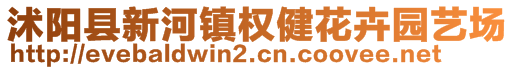 沭阳县新河镇权健花卉园艺场
http://evebaldwin2.cn.coovee.net